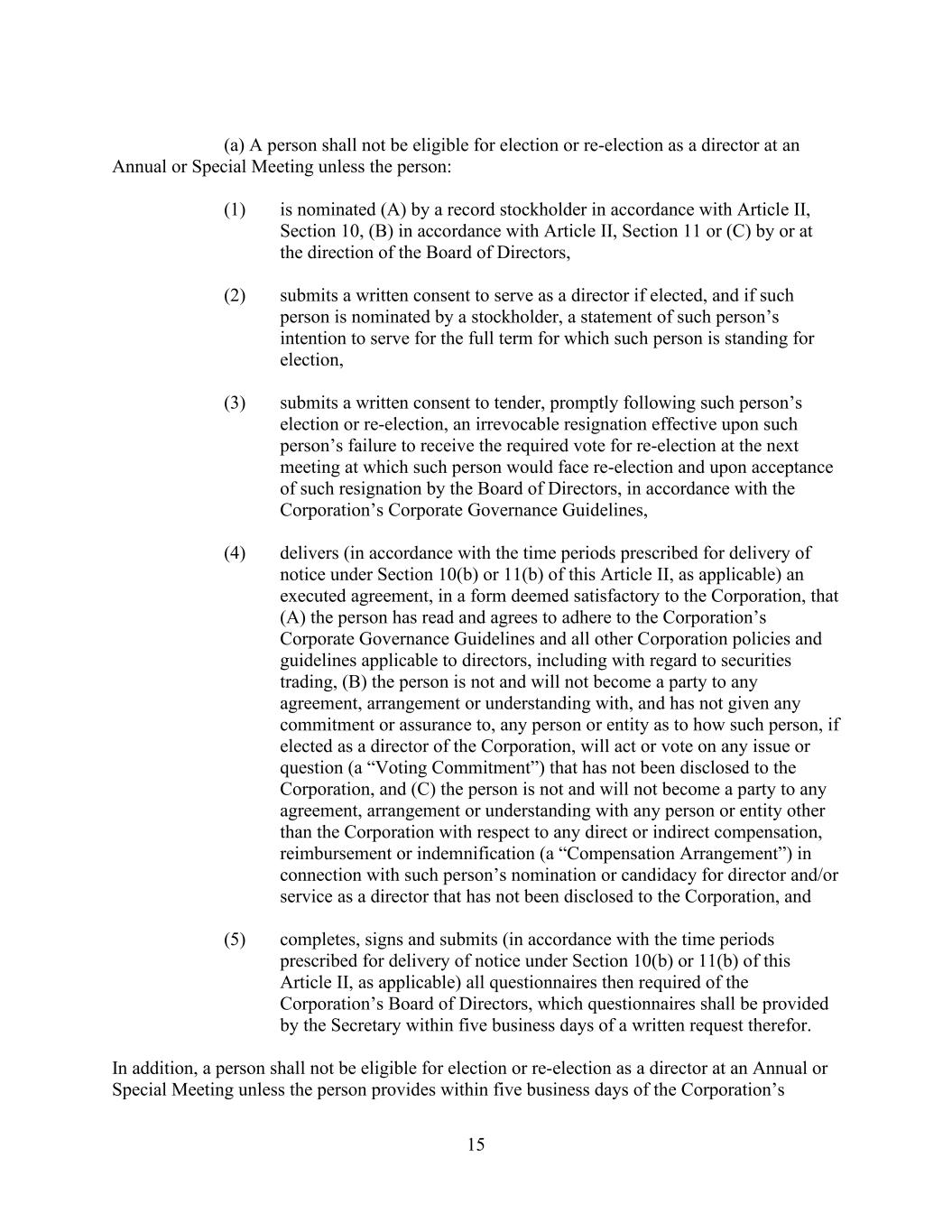 (a) A person shall not be eligible for election or re-election as a director at an Annual or Special Meeting unless the person:

(1) is nominated (A) by a record stockholder in accordance with Article II, Section 10, (B) in accordance with Article II, Section 11 or (C) by or at the direction of the Board of Directors,

(2) submits a written consent to serve as a director if elected, and if such person is nominated by a stockholder, a statement of such person’s intention to serve for the full term for which such person is standing for election,

(3) submits a written consent to tender, promptly following such person’s election or re-election, an irrevocable resignation effective upon such person’s failure to receive the required vote for re-election at the next meeting at which such person would face re-election and upon acceptance of such resignation by the Board of Directors, in accordance with the Corporation’s Corporate Governance Guidelines,

(4) delivers (in accordance with the time periods prescribed for delivery of notice under Section 10(b) or 11(b) of this Article II, as applicable) an executed agreement, in a form deemed satisfactory to the Corporation, that (A) the person has read and agrees to adhere to the Corporation’s Corporate Governance Guidelines and all other Corporation policies and guidelines applicable to directors, including with regard to securities trading, (B) the person is not and will not become a party to any agreement, arrangement or understanding with, and has not given any commitment or assurance to, any person or entity as to how such person, if elected as a director of the Corporation, will act or vote on any issue or question (a “Voting Commitment”) that has not been disclosed to the Corporation, and (C) the person is not and will not become a party to any agreement, arrangement or understanding with any person or entity other than the Corporation with respect to any direct or indirect compensation, reimbursement or indemnification (a “Compensation Arrangement”) in connection with such person’s nomination or candidacy for director and/or service as a director that has not been disclosed to the Corporation, and

(5) completes, signs and submits (in accordance with the time periods prescribed for delivery of notice under Section 10(b) or 11(b) of this Article II, as applicable) all questionnaires then required of the Corporation’s Board of Directors, which questionnaires shall be provided by the Secretary within five business days of a written request therefor.

In addition, a person shall not be eligible for election or re-election as a director at an Annual or Special Meeting unless the person provides within five business days of the Corporation’s

15